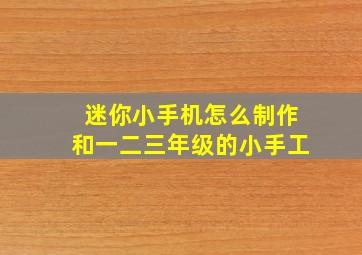 迷你小手机怎么制作
和一二三年级的小手工